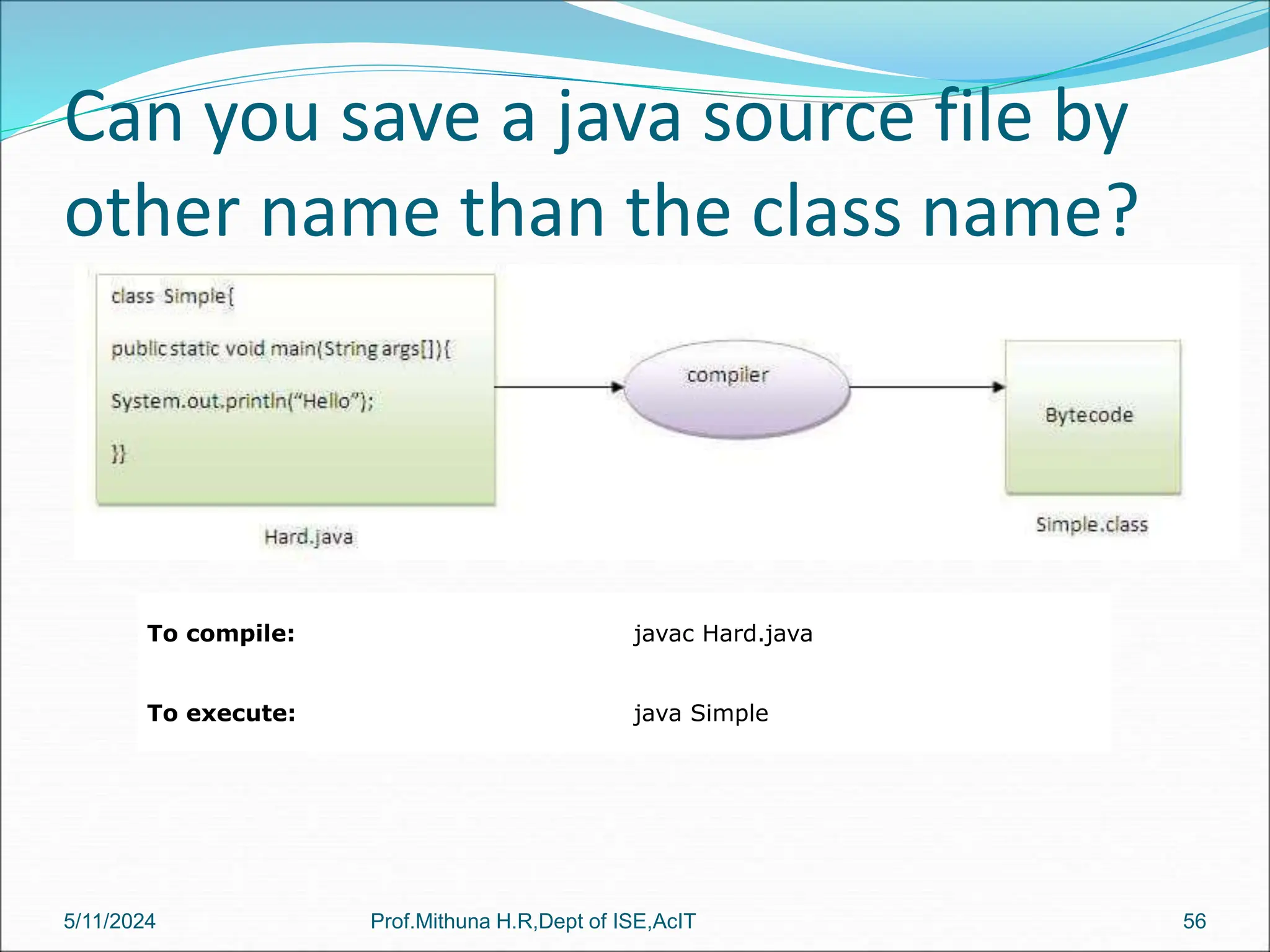 Can you save a java source file by other name than the class name?

class Simple{

public static void main(String args[]){

System.out.println("Hello");

}}

Hard.java

compiler

Bytecode

Simple.class

| To compile: | javac Hard.java |
|---|---|
| To execute: | java Simple |

5/11/2024 Prof.Mithuna H.R,Dept of ISE,AcIT 56